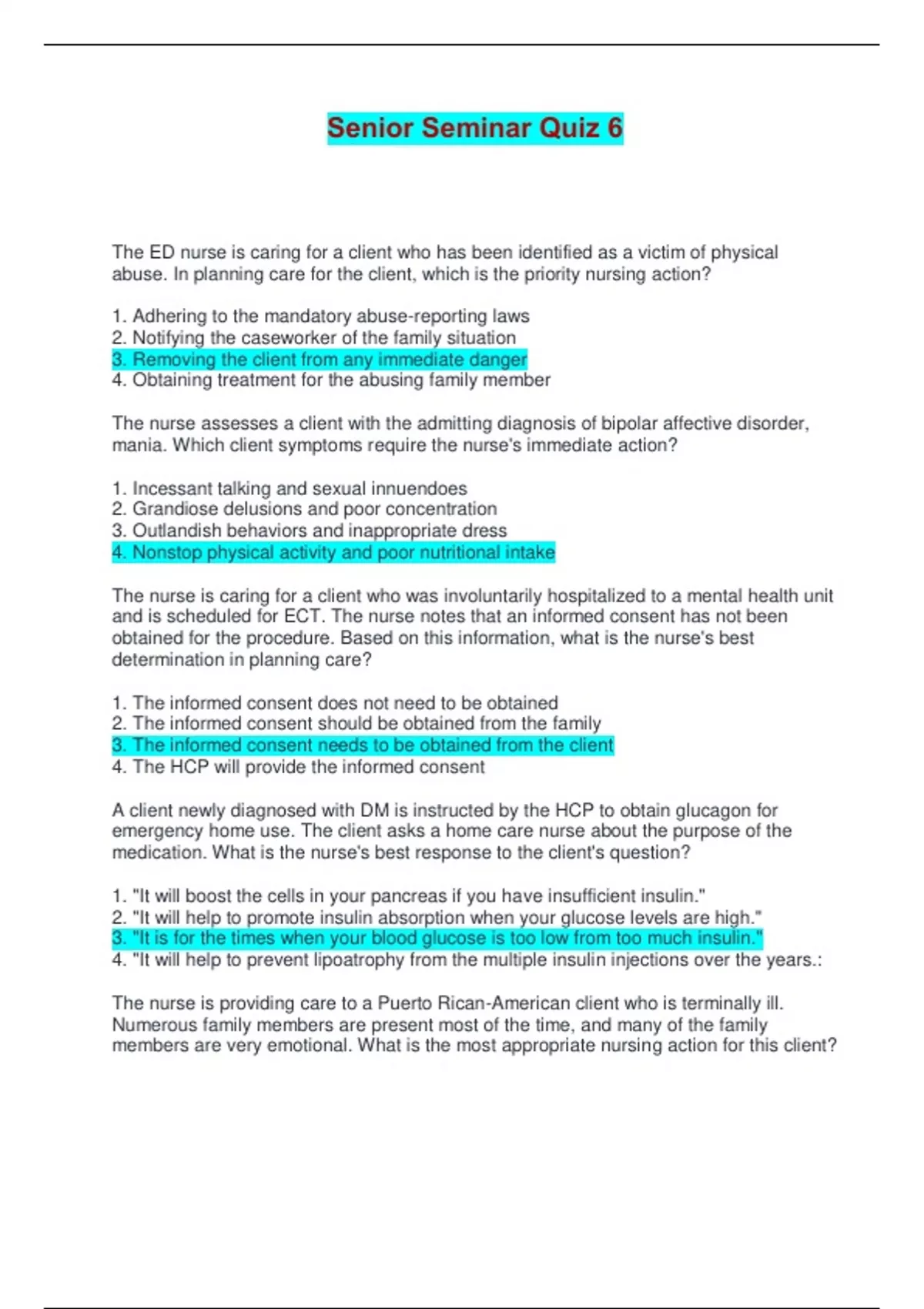 Senior Seminar Quiz 6

The ED nurse is caring for a client who has been identified as a victim of physical abuse. In planning care for the client, which is the priority nursing action?

1. Adhering to the mandatory abuse-reporting laws
2. Notifying the caseworker of the family situation
3. Removing the client from any immediate danger
4. Obtaining treatment for the abusing family member

The nurse assesses a client with the admitting diagnosis of bipolar affective disorder, mania. Which client symptoms require the nurse's immediate action?

1. Incessant talking and sexual innuendoes
2. Grandiose delusions and poor concentration
3. Outlandish behaviors and inappropriate dress
4. Nonstop physical activity and poor nutritional intake

The nurse is caring for a client who was involuntarily hospitalized to a mental health unit and is scheduled for ECT. The nurse notes that an informed consent has not been obtained for the procedure. Based on this information, what is the nurse's best determination in planning care?

1. The informed consent does not need to be obtained
2. The informed consent should be obtained from the family
3. The informed consent needs to be obtained from the client
4. The HCP will provide the informed consent

A client newly diagnosed with DM is instructed by the HCP to obtain glucagon for emergency home use. The client asks a home care nurse about the purpose of the medication. What is the nurse's best response to the client's question?

1. "It will boost the cells in your pancreas if you have insufficient insulin."
2. "It will help to promote insulin absorption when your glucose levels are high."
3. "It is for the times when your blood glucose is too low from too much insulin."
4. "It will help to prevent lipoatrophy from the multiple insulin injections over the years.:

The nurse is providing care to a Puerto Rican-American client who is terminally ill. Numerous family members are present most of the time, and many of the family members are very emotional. What is the most appropriate nursing action for this client?